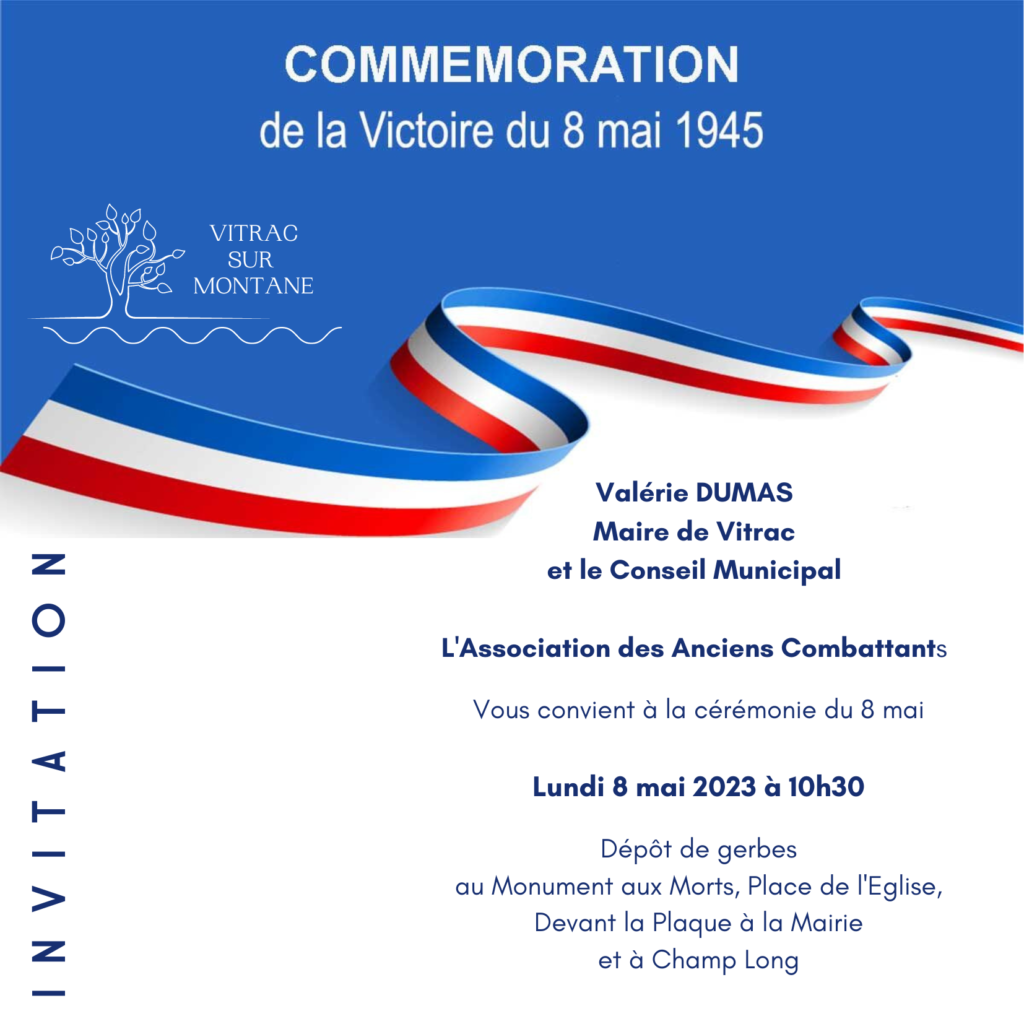 COMMEMORATION
de la Victoire du 8 mai 1945

VITRAC
SUR
MONTANE

INVITATION

Valérie DUMAS
Maire de Vitrac
et le Conseil Municipal

L'Association des Anciens Combattants

Vous convient à la cérémonie du 8 mai

Lundi 8 mai 2023 à 10h30

Dépôt de gerbes
au Monument aux Morts, Place de l'Eglise,
Devant la Plaque à la Mairie
et à Champ Long